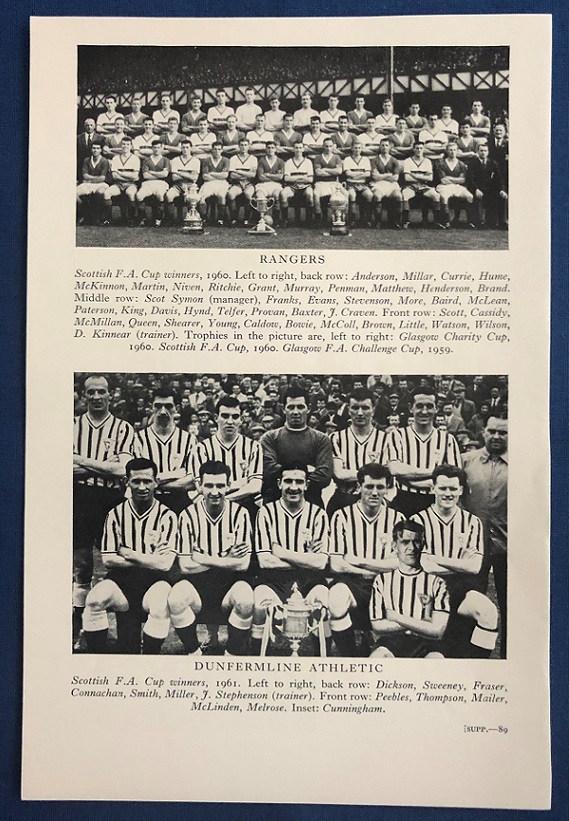 RANGERS

Scottish F.A. Cup winners, 1960. Left to right, back row: Anderson, Millar, Currie, Hume, McKinnon, Martin, Niven, Ritchie, Grant, Murray, Penman, Matthew, Henderson, Brand. Middle row: Scot Symon (manager), Franks, Evans, Stevenson, More, Baird, McLean, Paterson, King, Davis, Hynd, Telfer, Provan, Baxter, J. Craven. Front row: Scott, Cassidy, McMillan, Queen, Shearer, Young, Caldow, Bowie, McColl, Brown, Little, Watson, Wilson, D. Kinnear (trainer). Trophies in the picture are, left to right: Glasgow Charity Cup, 1960. Scottish F.A. Cup, 1960. Glasgow F.A. Challenge Cup, 1959.

DUNFERMLINE ATHLETIC

Scottish F.A. Cup winners, 1961. Left to right, back row: Dickson, Sweeney, Fraser, Connachan, Smith, Miller, J. Stephenson (trainer). Front row: Peebles, Thompson, Mailer, McLinden, Melrose. Inset: Cunningham.

[SUPP.—89